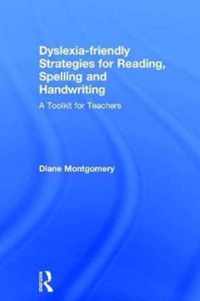 Dyslexia-friendly Strategies for Reading, Spelling and Handwriting

A Toolkit for Teachers

Diane Montgomery

R